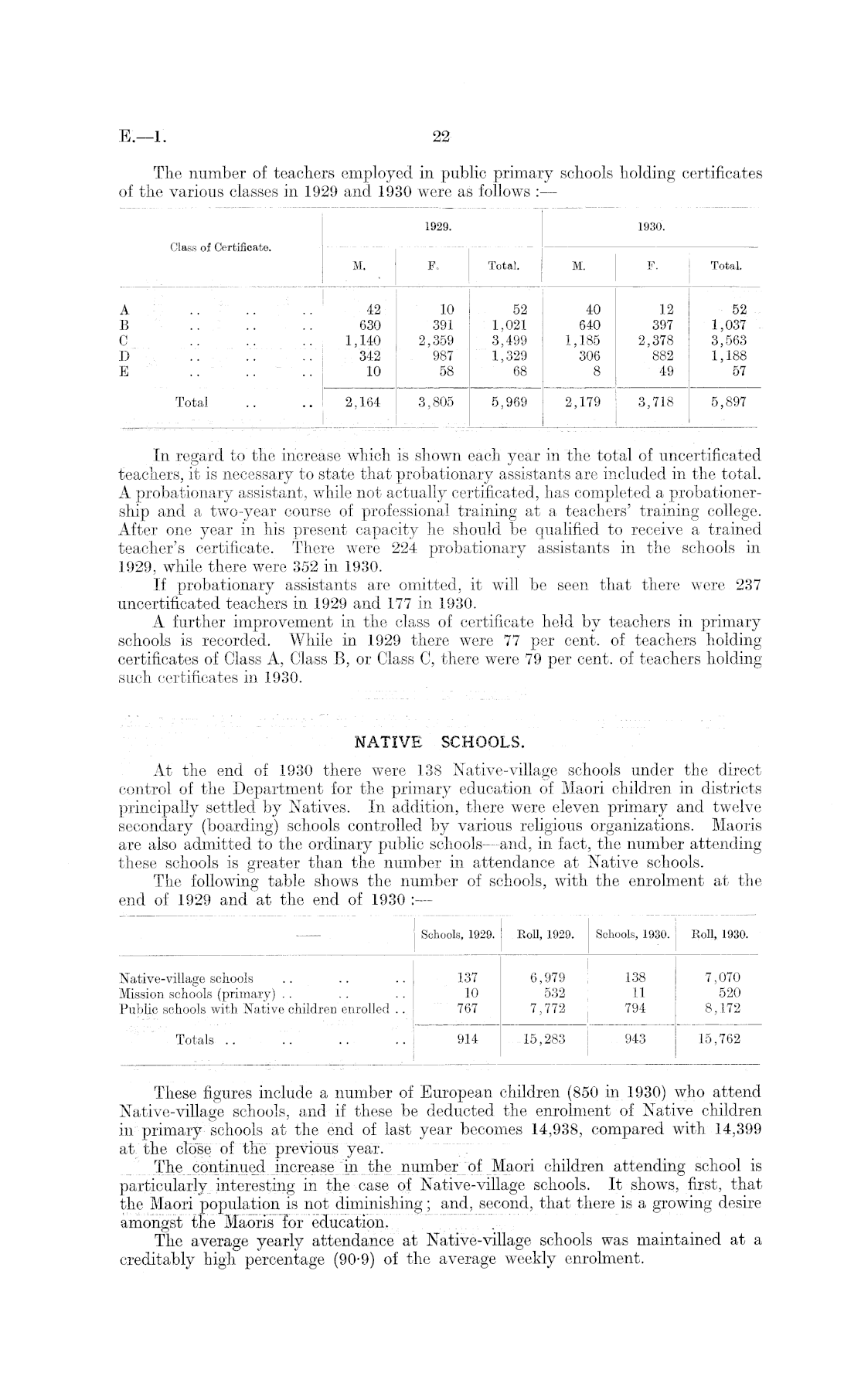 E.—1. 22

The number of teachers employed in public primary schools holding certificates of the various classes in 1929 and 1930 were as follows :—

| Class of Certificate. | 1929. M. | 1929. F. | 1929. Total. | 1930. M. | 1930. F. | 1930. Total. |
|---|---|---|---|---|---|---|
| A .. .. .. | 42 | 10 | 52 | 40 | 12 | 52 |
| B .. .. .. | 630 | 391 | 1,021 | 640 | 397 | 1,037 |
| C .. .. .. | 1,140 | 2,359 | 3,499 | 1,185 | 2,378 | 3,563 |
| D .. .. .. | 342 | 987 | 1,329 | 306 | 882 | 1,188 |
| E .. .. .. | 10 | 58 | 68 | 8 | 49 | 57 |
| Total .. .. | 2,164 | 3,805 | 5,969 | 2,179 | 3,718 | 5,897 |

In regard to the increase which is shown each year in the total of uncertificated teachers, it is necessary to state that probationary assistants are included in the total. A probationary assistant, while not actually certificated, has completed a probationership and a two-year course of professional training at a teachers' training college. After one year in his present capacity he should be qualified to receive a trained teacher's certificate. There were 224 probationary assistants in the schools in 1929, while there were 352 in 1930.

If probationary assistants are omitted, it will be seen that there were 237 uncertificated teachers in 1929 and 177 in 1930.

A further improvement in the class of certificate held by teachers in primary schools is recorded. While in 1929 there were 77 per cent. of teachers holding certificates of Class A, Class B, or Class C, there were 79 per cent. of teachers holding such certificates in 1930.

NATIVE SCHOOLS.

At the end of 1930 there were 138 Native-village schools under the direct control of the Department for the primary education of Maori children in districts principally settled by Natives. In addition, there were eleven primary and twelve secondary (boarding) schools controlled by various religious organizations. Maoris are also admitted to the ordinary public schools—and, in fact, the number attending these schools is greater than the number in attendance at Native schools.

The following table shows the number of schools, with the enrolment at the end of 1929 and at the end of 1930 :—

| —— | Schools, 1929. | Roll, 1929. | Schools, 1930. | Roll, 1930. |
|---|---|---|---|---|
| Native-village schools .. .. .. | 137 | 6,979 | 138 | 7,070 |
| Mission schools (primary) .. .. .. | 10 | 532 | 11 | 520 |
| Public schools with Native children enrolled .. | 767 | 7,772 | 794 | 8,172 |
| Totals .. .. .. .. | 914 | 15,283 | 943 | 15,762 |

These figures include a number of European children (850 in 1930) who attend Native-village schools, and if these be deducted the enrolment of Native children in primary schools at the end of last year becomes 14,938, compared with 14,399 at the close of the previous year.

The continued increase in the number of Maori children attending school is particularly interesting in the case of Native-village schools. It shows, first, that the Maori population is not diminishing; and, second, that there is a growing desire amongst the Maoris for education.

The average yearly attendance at Native-village schools was maintained at a creditably high percentage (90·9) of the average weekly enrolment.